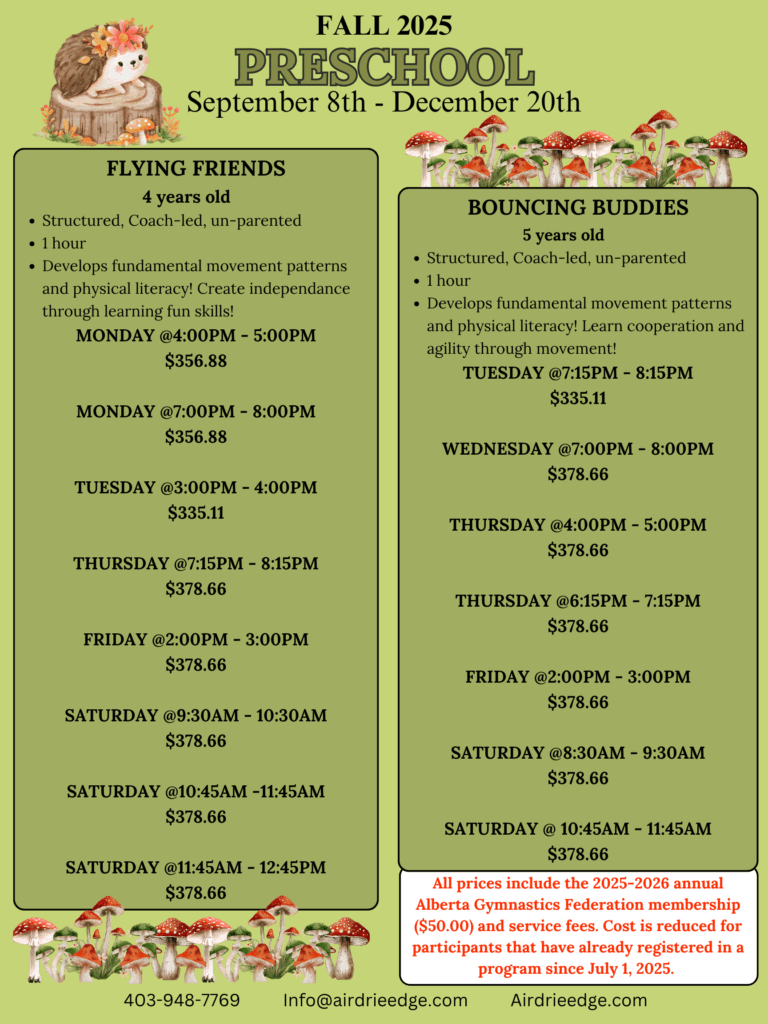 FALL 2025
PRESCHOOL
September 8th - December 20th

FLYING FRIENDS
4 years old
- Structured, Coach-led, un-parented
- 1 hour
- Develops fundamental movement patterns and physical literacy! Create independance through learning fun skills!

MONDAY @4:00PM - 5:00PM
$356.88

MONDAY @7:00PM - 8:00PM
$356.88

TUESDAY @3:00PM - 4:00PM
$335.11

THURSDAY @7:15PM - 8:15PM
$378.66

FRIDAY @2:00PM - 3:00PM
$378.66

SATURDAY @9:30AM - 10:30AM
$378.66

SATURDAY @10:45AM -11:45AM
$378.66

SATURDAY @11:45AM - 12:45PM
$378.66

BOUNCING BUDDIES
5 years old
- Structured, Coach-led, un-parented
- 1 hour
- Develops fundamental movement patterns and physical literacy! Learn cooperation and agility through movement!

TUESDAY @7:15PM - 8:15PM
$335.11

WEDNESDAY @7:00PM - 8:00PM
$378.66

THURSDAY @4:00PM - 5:00PM
$378.66

THURSDAY @6:15PM - 7:15PM
$378.66

FRIDAY @2:00PM - 3:00PM
$378.66

SATURDAY @8:30AM - 9:30AM
$378.66

SATURDAY @ 10:45AM - 11:45AM
$378.66

All prices include the 2025-2026 annual Alberta Gymnastics Federation membership ($50.00) and service fees. Cost is reduced for participants that have already registered in a program since July 1, 2025.

403-948-7769 Info@airdrieedge.com Airdrieedge.com